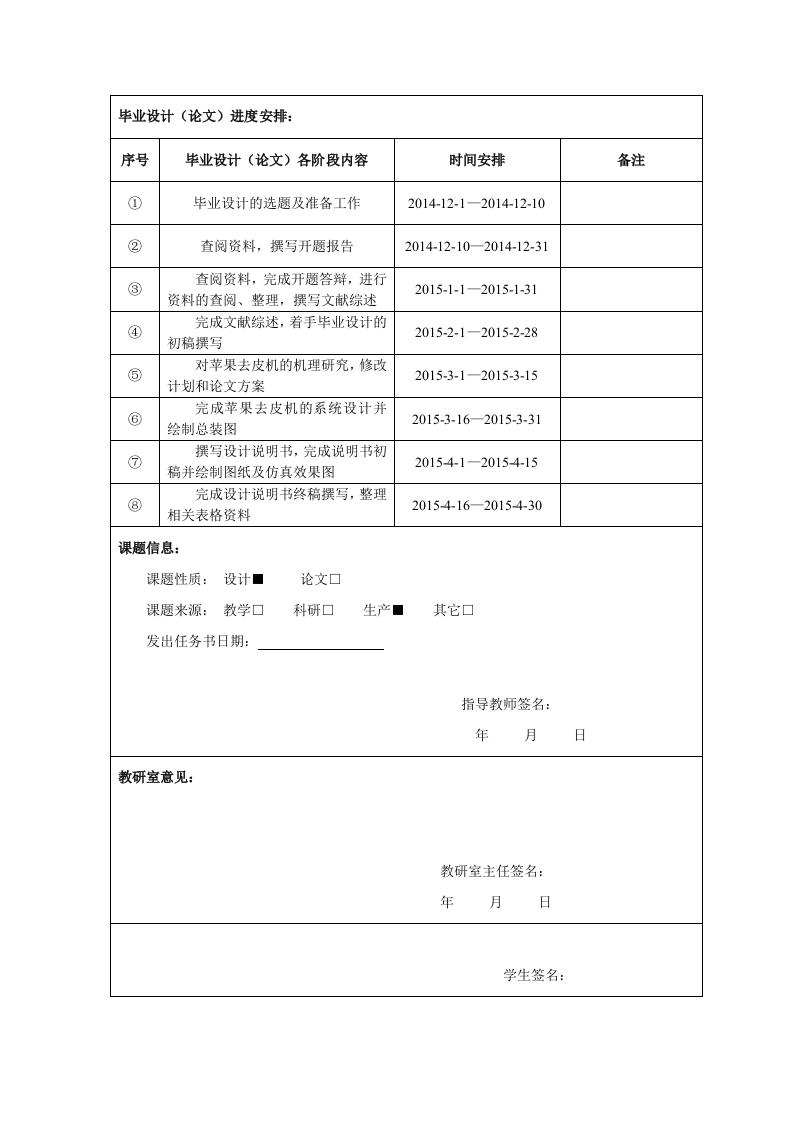 毕业设计（论文）进度安排：

| 序号 | 毕业设计（论文）各阶段内容 | 时间安排 | 备注 |
|---|---|---|---|
| ① | 毕业设计的选题及准备工作 | 2014-12-1—2014-12-10 | |
| ② | 查阅资料，撰写开题报告 | 2014-12-10—2014-12-31 | |
| ③ | 查阅资料，完成开题答辩，进行资料的查阅、整理，撰写文献综述 | 2015-1-1—2015-1-31 | |
| ④ | 完成文献综述，着手毕业设计的初稿撰写 | 2015-2-1—2015-2-28 | |
| ⑤ | 对苹果去皮机的机理研究，修改计划和论文方案 | 2015-3-1—2015-3-15 | |
| ⑥ | 完成苹果去皮机的系统设计并绘制总装图 | 2015-3-16—2015-3-31 | |
| ⑦ | 撰写设计说明书，完成说明书初稿并绘制图纸及仿真效果图 | 2015-4-1—2015-4-15 | |
| ⑧ | 完成设计说明书终稿撰写，整理相关表格资料 | 2015-4-16—2015-4-30 | |

课题信息：

课题性质： 设计■ 论文□

课题来源： 教学□ 科研□ 生产■ 其它□

发出任务书日期：

指导教师签名：

年 月 日

教研室意见：

教研室主任签名：

年 月 日

学生签名：